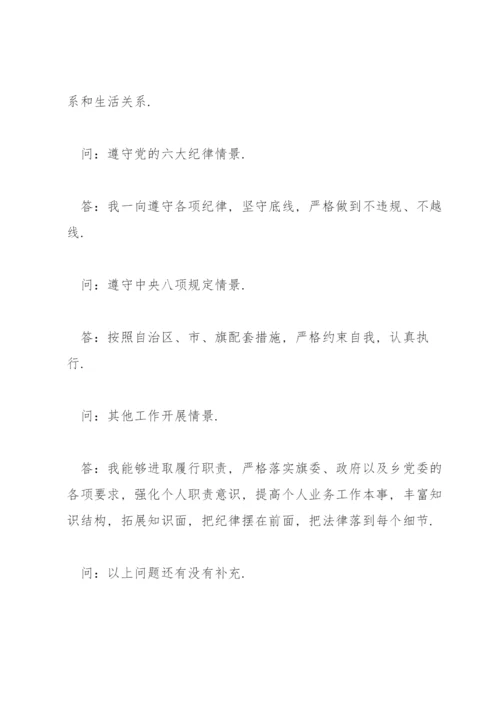 系和生活关系.

问：遵守党的六大纪律情景.

答：我一向遵守各项纪律，坚守底线，严格做到不违规、不越线.

问：遵守中央八项规定情景.

答：按照自治区、市、旗配套措施，严格约束自我，认真执行.

问：其他工作开展情景.

答：我能够进取履行职责，严格落实旗委、政府以及乡党委的各项要求，强化个人职责意识，提高个人业务工作本事，丰富知识结构，拓展知识面，把纪律摆在前面，把法律落到每个细节.

问：以上问题还有没有补充.